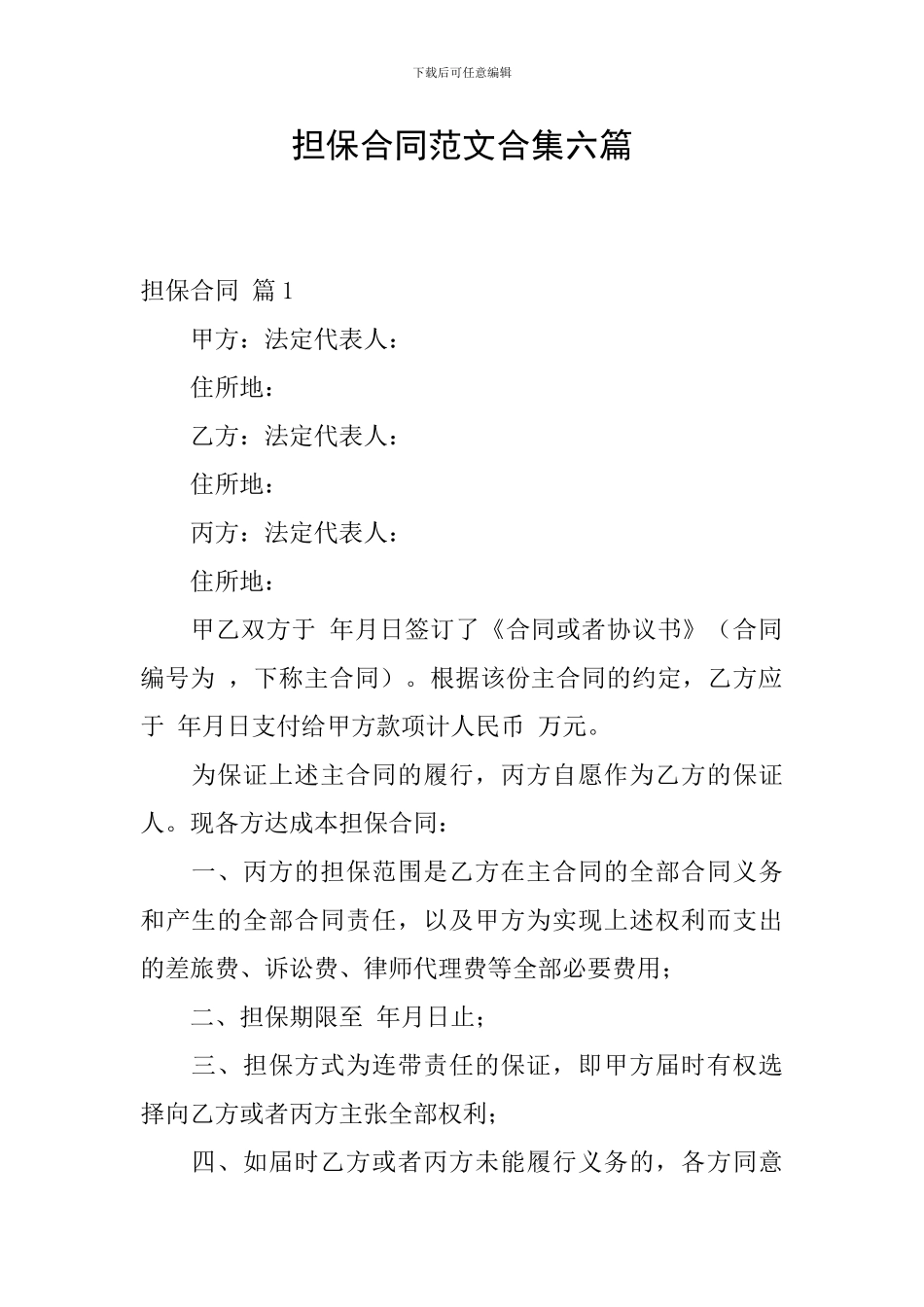 下载后可任意编辑

担保合同范文合集六篇

担保合同 篇1

甲方：法定代表人：

住所地：

乙方：法定代表人：

住所地：

丙方：法定代表人：

住所地：

甲乙双方于 年月日签订了《合同或者协议书》（合同编号为 ，下称主合同）。根据该份主合同的约定，乙方应于 年月日支付给甲方款项计人民币 万元。

为保证上述主合同的履行，丙方自愿作为乙方的保证人。现各方达成本担保合同：

一、丙方的担保范围是乙方在主合同的全部合同义务和产生的全部合同责任，以及甲方为实现上述权利而支出的差旅费、诉讼费、律师代理费等全部必要费用；

二、担保期限至 年月日止；

三、担保方式为连带责任的保证，即甲方届时有权选择向乙方或者丙方主张全部权利；

四、如届时乙方或者丙方未能履行义务的，各方同意